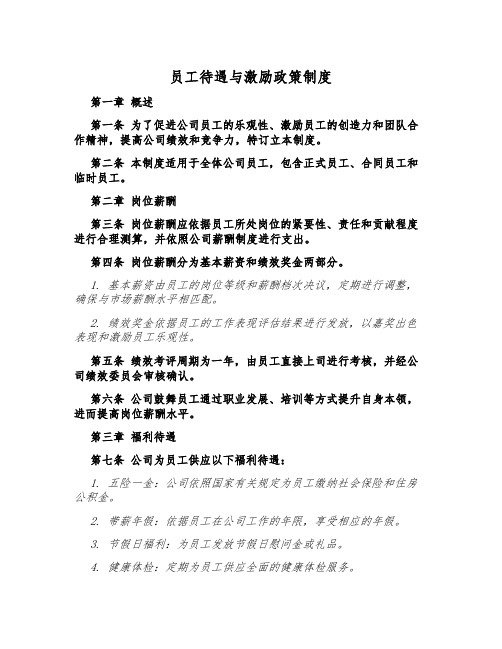 员工待遇与激励政策制度

第一章 概述

第一条 为了促进公司员工的乐观性、激励员工的创造力和团队合作精神，提高公司绩效和竞争力，特订立本制度。

第二条 本制度适用于全体公司员工，包含正式员工、合同员工和临时员工。

第二章 岗位薪酬

第三条 岗位薪酬应依据员工所处岗位的紧要性、责任和贡献程度进行合理测算，并依照公司薪酬制度进行支出。

第四条 岗位薪酬分为基本薪资和绩效奖金两部分。

1. 基本薪资由员工的岗位等级和薪酬档次决议，定期进行调整，确保与市场薪酬水平相匹配。

2. 绩效奖金依据员工的工作表现评估结果进行发放，以嘉奖出色表现和激励员工乐观性。

第五条 绩效考评周期为一年，由员工直接上司进行考核，并经公司绩效委员会审核确认。

第六条 公司鼓舞员工通过职业发展、培训等方式提升自身本领，进而提高岗位薪酬水平。

第三章 福利待遇

第七条 公司为员工供应以下福利待遇：

1. 五险一金：公司依照国家有关规定为员工缴纳社会保险和住房公积金。

2. 带薪年假：依据员工在公司工作的年限，享受相应的年假。

3. 节假日福利：为员工发放节假日慰问金或礼品。

4. 健康体检：定期为员工供应全面的健康体检服务。